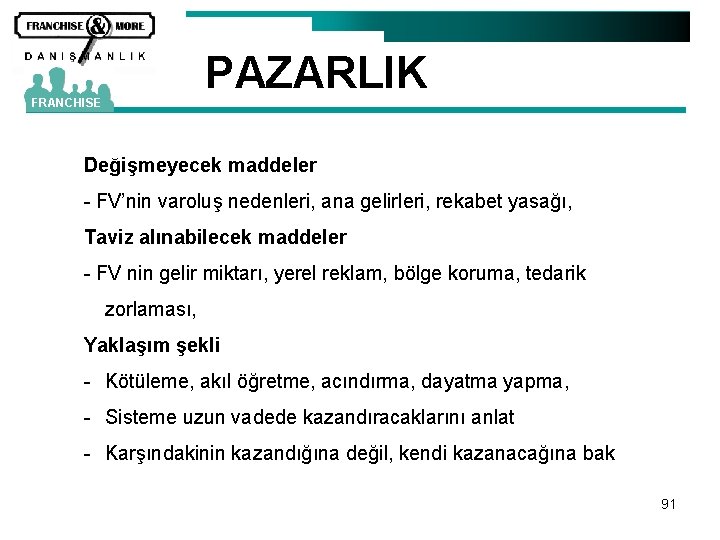 FRANCHISE & MORE
DANIŞMANLIK
FRANCHISE

PAZARLIK

Değişmeyecek maddeler

- FV'nin varoluş nedenleri, ana gelirleri, rekabet yasağı,

Taviz alınabilecek maddeler

- FV nin gelir miktarı, yerel reklam, bölge koruma, tedarik zorlaması,

Yaklaşım şekli

- Kötüleme, akıl öğretme, acındırma, dayatma yapma,
- Sisteme uzun vadede kazandıracaklarını anlat
- Karşındakinin kazandığına değil, kendi kazanacağına bak

91